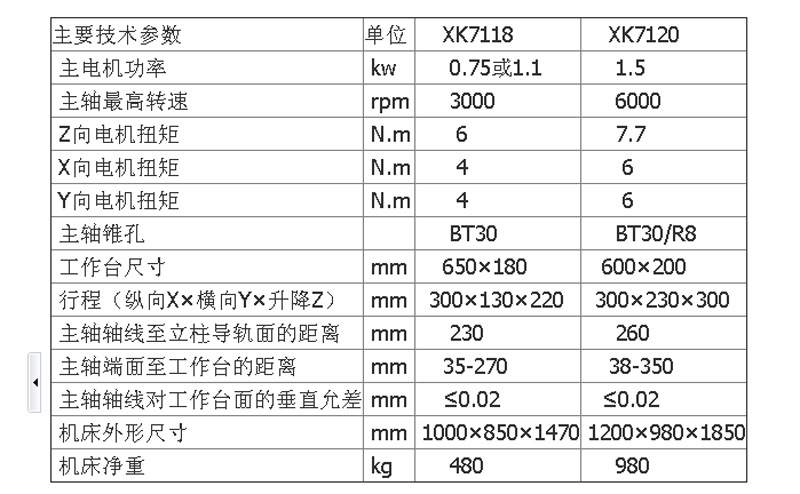 | 主要技术参数 | 单位 | XK7118 | XK7120 |
|---|---|---|---|
| 主电机功率 | kw | 0.75或1.1 | 1.5 |
| 主轴最高转速 | rpm | 3000 | 6000 |
| Z向电机扭矩 | N.m | 6 | 7.7 |
| X向电机扭矩 | N.m | 4 | 6 |
| Y向电机扭矩 | N.m | 4 | 6 |
| 主轴锥孔 | | BT30 | BT30/R8 |
| 工作台尺寸 | mm | 650×180 | 600×200 |
| 行程（纵向X×横向Y×升降Z） | mm | 300×130×220 | 300×230×300 |
| 主轴轴线至立柱导轨面的距离 | mm | 230 | 260 |
| 主轴端面至工作台的距离 | mm | 35-270 | 38-350 |
| 主轴轴线对工作台面的垂直允差 | mm | ≤0.02 | ≤0.02 |
| 机床外形尺寸 | mm | 1000×850×1470 | 1200×980×1850 |
| 机床净重 | kg | 480 | 980 |